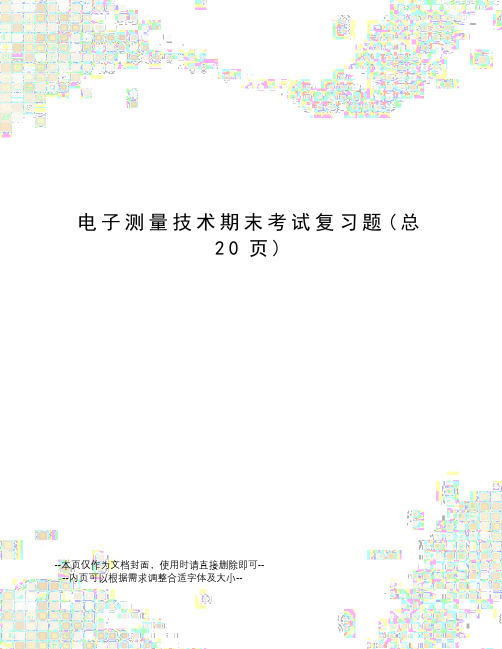 电子测量技术期末考试复习题（总20页）

--本页仅作为文档封面，使用时请直接删除即可--
--内页可以根据需求调整合适字体及大小--